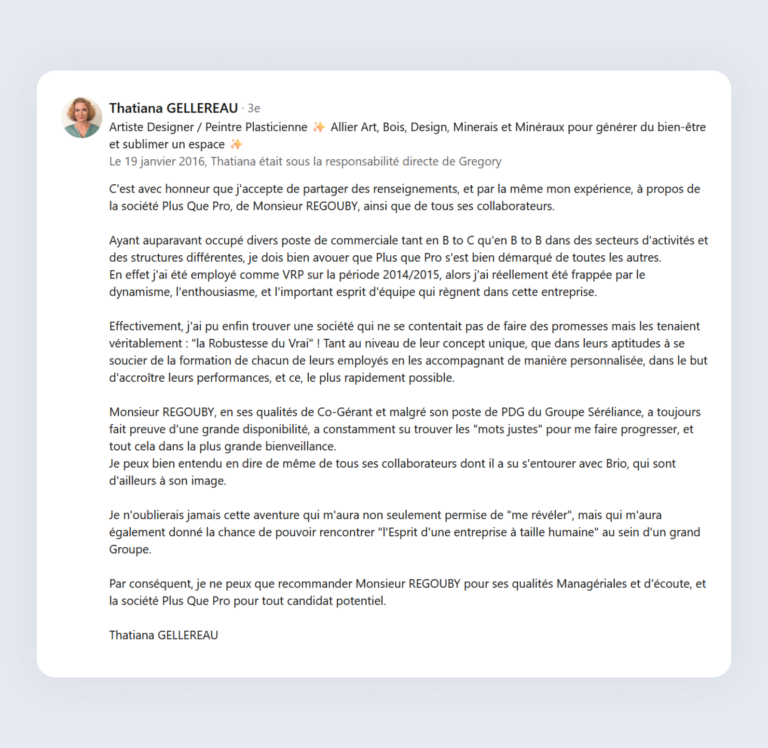 Thatiana GELLEREAU · 3e
Artiste Designer / Peintre Plasticienne ✨ Allier Art, Bois, Design, Minerais et Minéraux pour générer du bien-être et sublimer un espace ✨
Le 19 janvier 2016, Thatiana était sous la responsabilité directe de Gregory

C'est avec honneur que j'accepte de partager des renseignements, et par la même mon expérience, à propos de la société Plus Que Pro, de Monsieur REGOUBY, ainsi que de tous ses collaborateurs.

Ayant auparavant occupé divers poste de commerciale tant en B to C qu'en B to B dans des secteurs d'activités et des structures différentes, je dois bien avouer que Plus que Pro s'est bien démarqué de toutes les autres.
En effet j'ai été employé comme VRP sur la période 2014/2015, alors j'ai réellement été frappée par le dynamisme, l'enthousiasme, et l'important esprit d'équipe qui règnent dans cette entreprise.

Effectivement, j'ai pu enfin trouver une société qui ne se contentait pas de faire des promesses mais les tenaient véritablement : "la Robustesse du Vrai" ! Tant au niveau de leur concept unique, que dans leurs aptitudes à se soucier de la formation de chacun de leurs employés en les accompagnant de manière personnalisée, dans le but d'accroître leurs performances, et ce, le plus rapidement possible.

Monsieur REGOUBY, en ses qualités de Co-Gérant et malgré son poste de PDG du Groupe Séréliance, a toujours fait preuve d'une grande disponibilité, a constamment su trouver les "mots justes" pour me faire progresser, et tout cela dans la plus grande bienveillance.
Je peux bien entendu en dire de même de tous ses collaborateurs dont il a su s'entourer avec Brio, qui sont d'ailleurs à son image.

Je n'oublierais jamais cette aventure qui m'aura non seulement permise de "me révéler", mais qui m'aura également donné la chance de pouvoir rencontrer "l'Esprit d'une entreprise à taille humaine" au sein d'un grand Groupe.

Par conséquent, je ne peux que recommander Monsieur REGOUBY pour ses qualités Managériales et d'écoute, et la société Plus Que Pro pour tout candidat potentiel.

Thatiana GELLEREAU